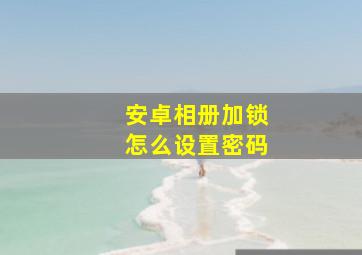 安卓相册加锁
怎么设置密码